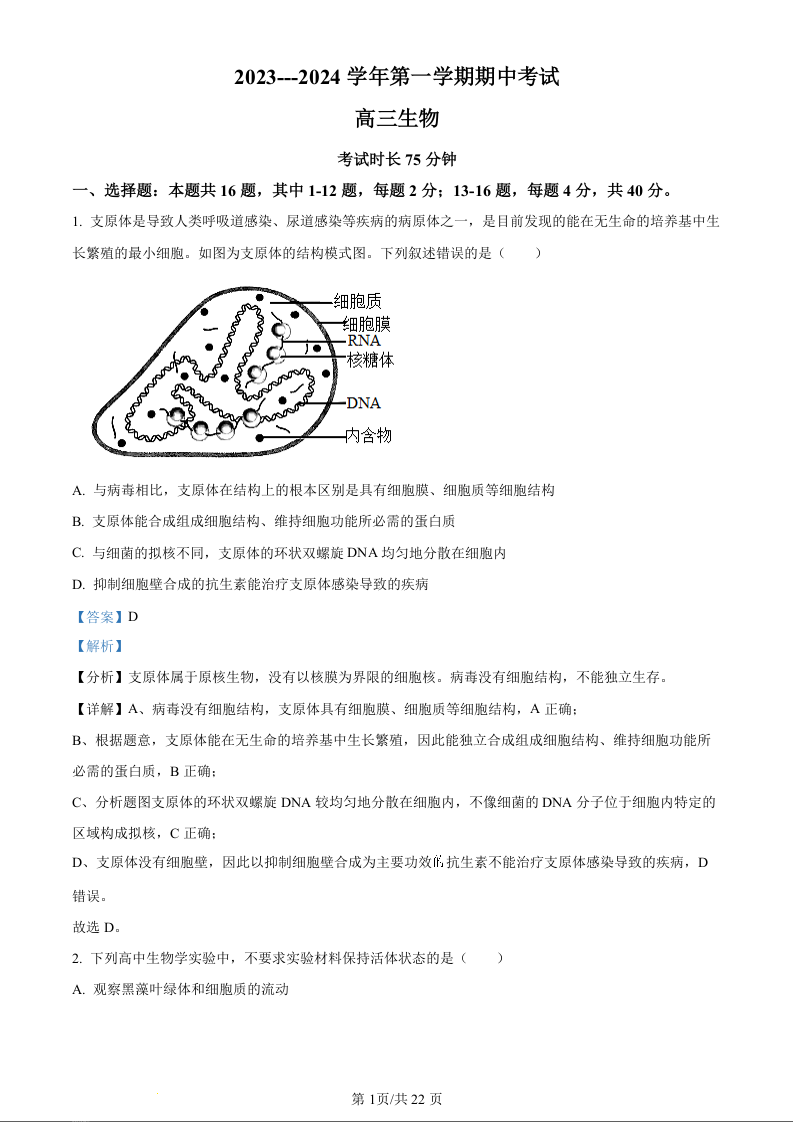 2023---2024 学年第一学期期中考试

高三生物

考试时长 75 分钟

一、选择题：本题共 16 题，其中 1-12 题，每题 2 分；13-16 题，每题 4 分，共 40 分。

1. 支原体是导致人类呼吸道感染、尿道感染等疾病的病原体之一，是目前发现的能在无生命的培养基中生长繁殖的最小细胞。如图为支原体的结构模式图。下列叙述错误的是（　　）

细胞质
细胞膜
RNA
核糖体
DNA
内含物

A. 与病毒相比，支原体在结构上的根本区别是具有细胞膜、细胞质等细胞结构

B. 支原体能合成组成细胞结构、维持细胞功能所必需的蛋白质

C. 与细菌的拟核不同，支原体的环状双螺旋 DNA 均匀地分散在细胞内

D. 抑制细胞壁合成的抗生素能治疗支原体感染导致的疾病

【答案】D

【解析】

【分析】支原体属于原核生物，没有以核膜为界限的细胞核。病毒没有细胞结构，不能独立生存。

【详解】A、病毒没有细胞结构，支原体具有细胞膜、细胞质等细胞结构，A 正确；

B、根据题意，支原体能在无生命的培养基中生长繁殖，因此能独立合成组成细胞结构、维持细胞功能所必需的蛋白质，B 正确；

C、分析题图支原体的环状双螺旋 DNA 较均匀地分散在细胞内，不像细菌的 DNA 分子位于细胞内特定的区域构成拟核，C 正确；

D、支原体没有细胞壁，因此以抑制细胞壁合成为主要功效的抗生素不能治疗支原体感染导致的疾病，D 错误。

故选 D。

2. 下列高中生物学实验中，不要求实验材料保持活体状态的是（　　）

A. 观察黑藻叶绿体和细胞质的流动

第 1页/共 22 页